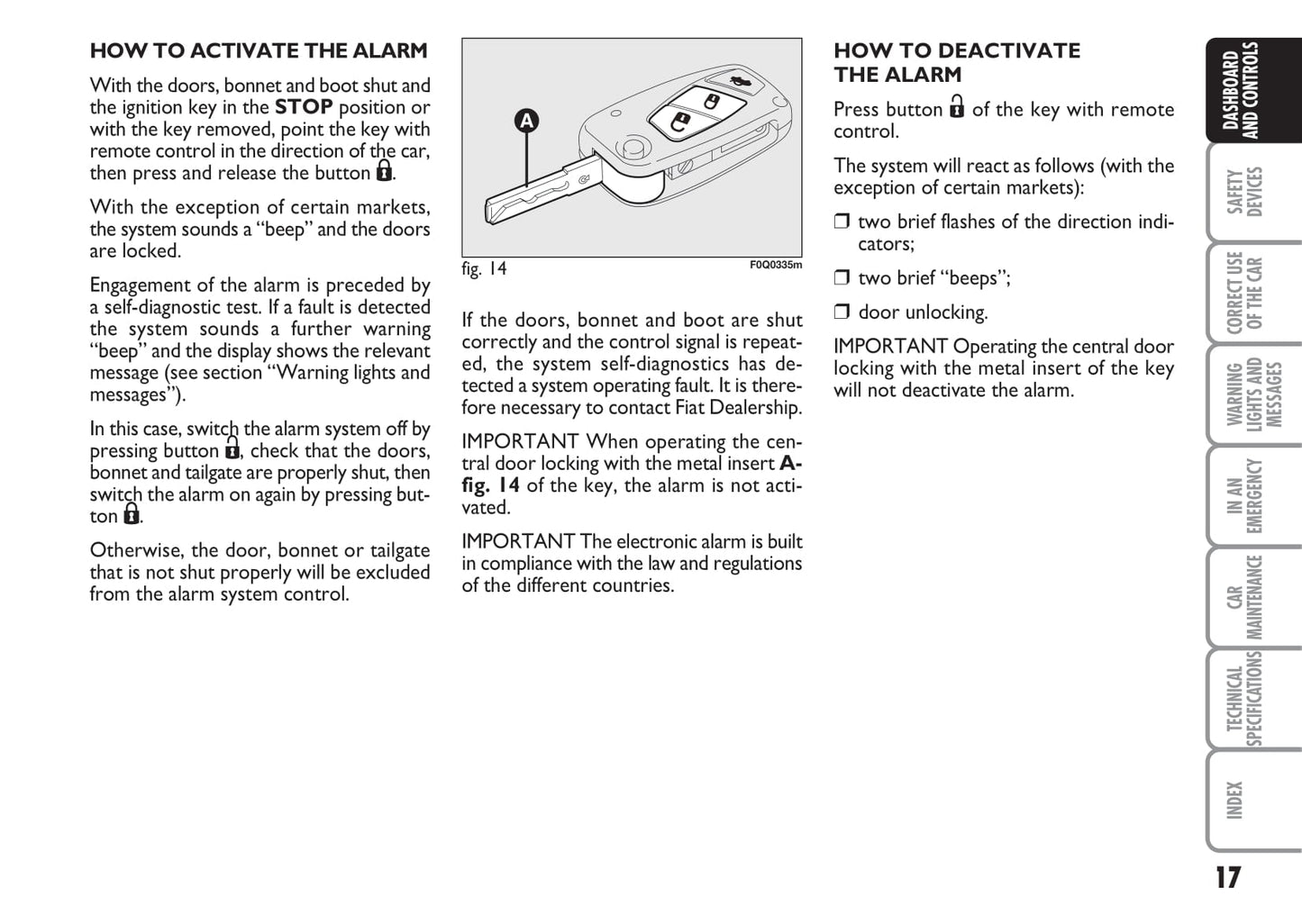 HOW TO ACTIVATE THE ALARM

With the doors, bonnet and boot shut and the ignition key in the STOP position or with the key removed, point the key with remote control in the direction of the car, then press and release the button 🔒.

With the exception of certain markets, the system sounds a “beep” and the doors are locked.

Engagement of the alarm is preceded by a self-diagnostic test. If a fault is detected the system sounds a further warning “beep” and the display shows the relevant message (see section “Warning lights and messages”).

In this case, switch the alarm system off by pressing button 🔓, check that the doors, bonnet and tailgate are properly shut, then switch the alarm on again by pressing button 🔒.

Otherwise, the door, bonnet or tailgate that is not shut properly will be excluded from the alarm system control.

A

fig. 14

F0Q0335m

If the doors, bonnet and boot are shut correctly and the control signal is repeated, the system self-diagnostics has detected a system operating fault. It is therefore necessary to contact Fiat Dealership.

IMPORTANT When operating the central door locking with the metal insert A-fig. 14 of the key, the alarm is not activated.

IMPORTANT The electronic alarm is built in compliance with the law and regulations of the different countries.

HOW TO DEACTIVATE THE ALARM

Press button 🔓 of the key with remote control.

The system will react as follows (with the exception of certain markets):

❒ two brief flashes of the direction indicators;

❒ two brief “beeps”;

❒ door unlocking.

IMPORTANT Operating the central door locking with the metal insert of the key will not deactivate the alarm.

DASHBOARD AND CONTROLS

SAFETY DEVICES

CORRECT USE OF THE CAR

WARNING LIGHTS AND MESSAGES

IN AN EMERGENCY

CAR MAINTENANCE

TECHNICAL SPECIFICATIONS

INDEX

17